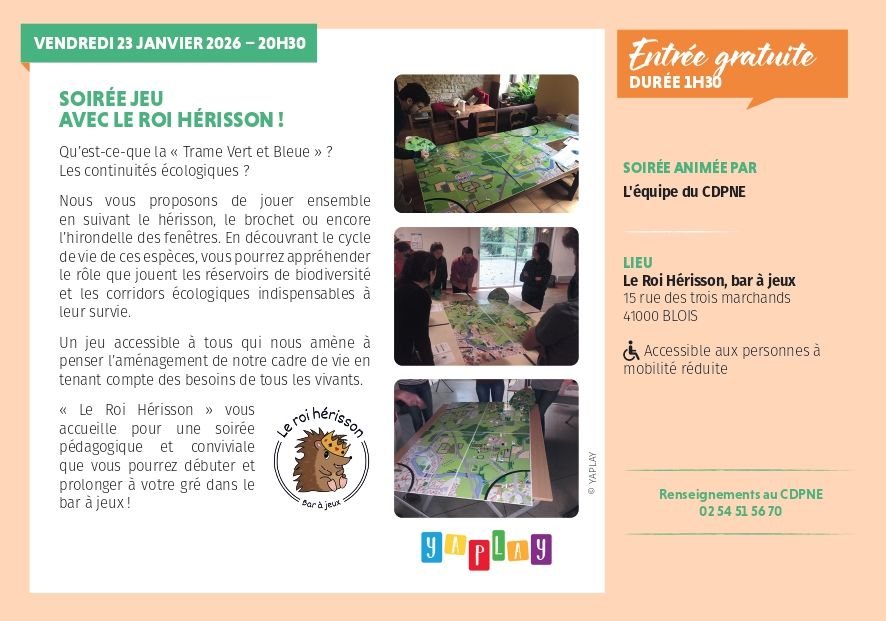 VENDREDI 23 JANVIER 2026 – 20H30

SOIRÉE JEU
AVEC LE ROI HÉRISSON !

Qu'est-ce-que la « Trame Vert et Bleue » ?
Les continuités écologiques ?

Nous vous proposons de jouer ensemble en suivant le hérisson, le brochet ou encore l'hirondelle des fenêtres. En découvrant le cycle de vie de ces espèces, vous pourrez appréhender le rôle que jouent les réservoirs de biodiversité et les corridors écologiques indispensables à leur survie.

Un jeu accessible à tous qui nous amène à penser l'aménagement de notre cadre de vie en tenant compte des besoins de tous les vivants.

« Le Roi Hérisson » vous accueille pour une soirée pédagogique et conviviale que vous pourrez débuter et prolonger à votre gré dans le bar à jeux !

Le roi hérisson
bar à jeux

© YAPLAY

YAPLAY

Entrée gratuite
DURÉE 1H30

SOIRÉE ANIMÉE PAR
L'équipe du CDPNE

LIEU
Le Roi Hérisson, bar à jeux
15 rue des trois marchands
41000 BLOIS

Accessible aux personnes à mobilité réduite

Renseignements au CDPNE
02 54 51 56 70